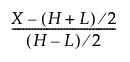 $\frac{X-(H+L)/2}{(H-L)/2}$